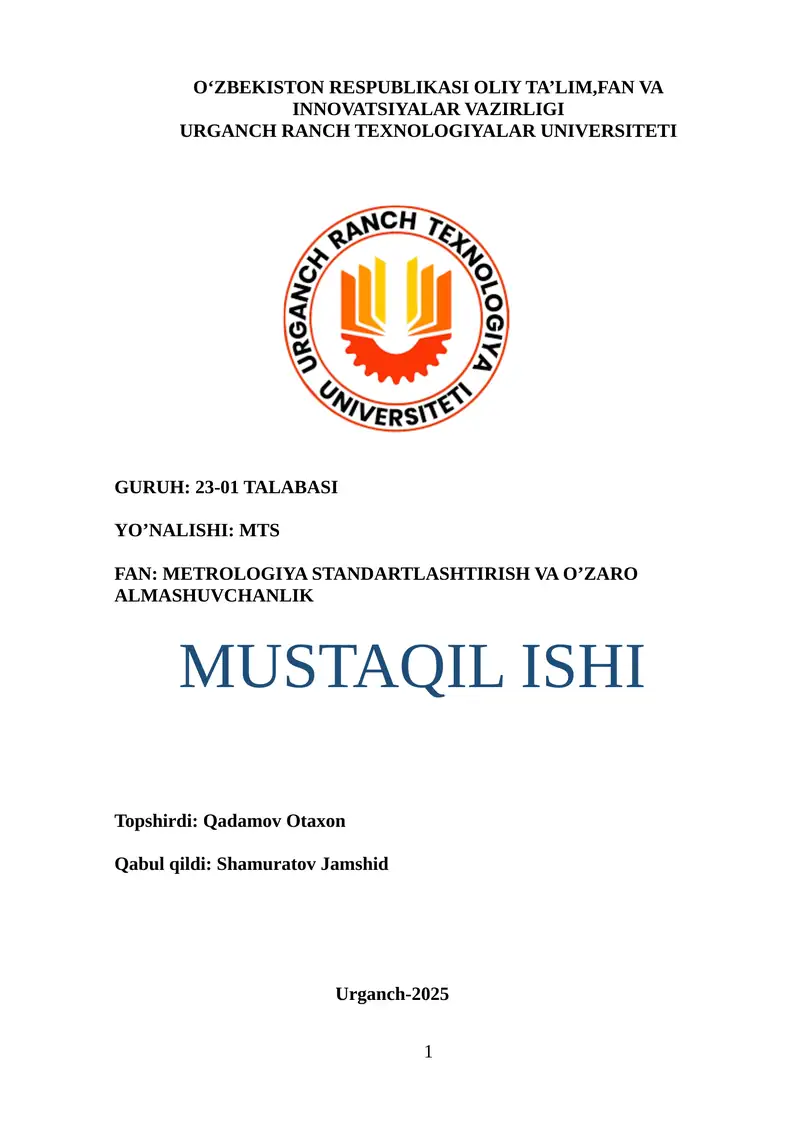 O‘ZBEKISTON RESPUBLIKASI OLIY TA’LIM,FAN VA INNOVATSIYALAR VAZIRLIGI
URGANCH RANCH TEXNOLOGIYALAR UNIVERSITETI

URGANCH RANCH TEXNOLOGIYA UNIVERSITETI

GURUH: 23-01 TALABASI

YO’NALISHI: MTS

FAN: METROLOGIYA STANDARTLASHTIRISH VA O’ZARO ALMASHUVCHANLIK

MUSTAQIL ISHI

Topshirdi: Qadamov Otaxon

Qabul qildi: Shamuratov Jamshid

Urganch-2025

1